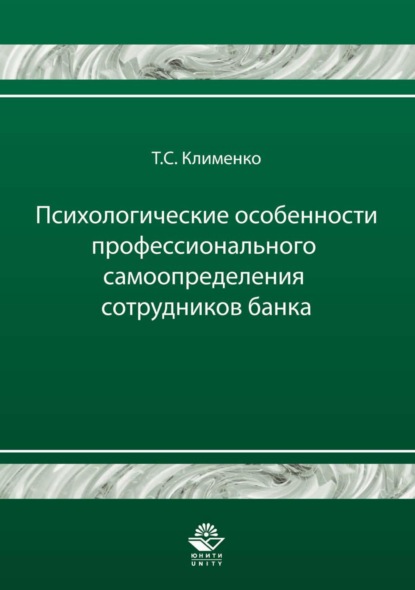 Т.С. Клименко

Психологические особенности профессионального самоопределения сотрудников банка

ЮНИТИ
UNITY